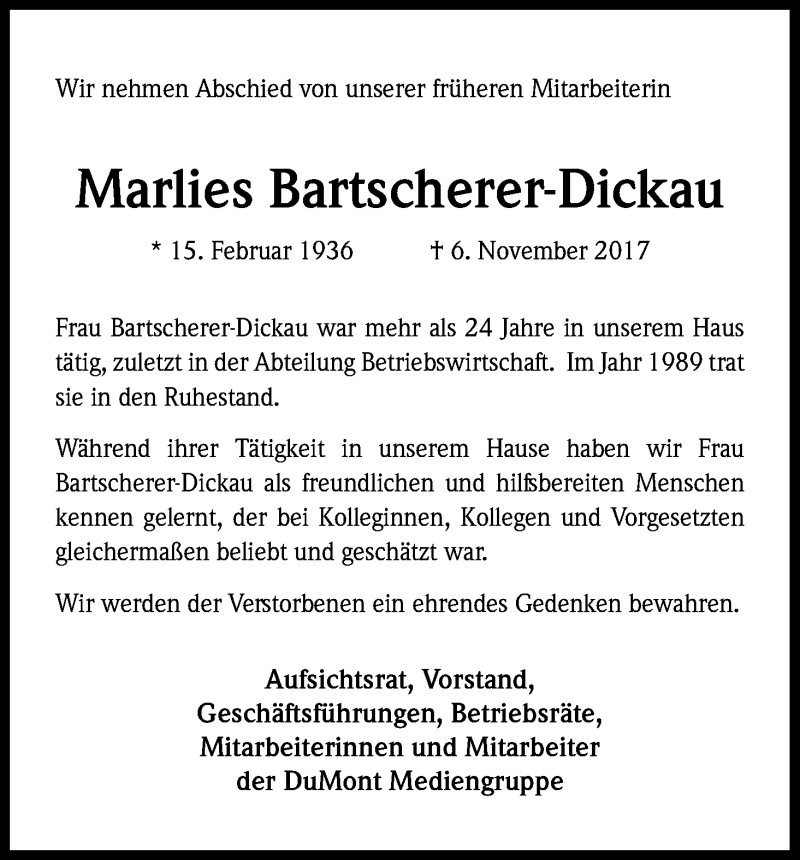 Wir nehmen Abschied von unserer früheren Mitarbeiterin

Marlies Bartscherer-Dickau

* 15. Februar 1936 † 6. November 2017

Frau Bartscherer-Dickau war mehr als 24 Jahre in unserem Haus tätig, zuletzt in der Abteilung Betriebswirtschaft. Im Jahr 1989 trat sie in den Ruhestand.

Während ihrer Tätigkeit in unserem Hause haben wir Frau Bartscherer-Dickau als freundlichen und hilfsbereiten Menschen kennen gelernt, der bei Kolleginnen, Kollegen und Vorgesetzten gleichermaßen beliebt und geschätzt war.

Wir werden der Verstorbenen ein ehrendes Gedenken bewahren.

Aufsichtsrat, Vorstand,
Geschäftsführungen, Betriebsräte,
Mitarbeiterinnen und Mitarbeiter
der DuMont Mediengruppe